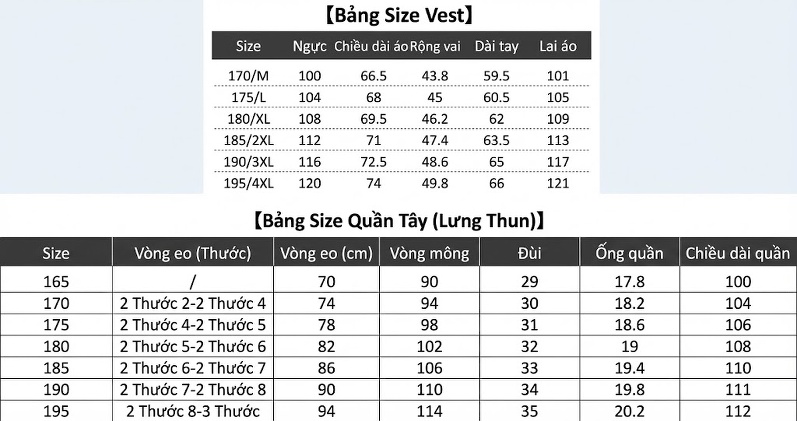 【Bảng Size Vest】

| Size | Ngực | Chiều dài áo | Rộng vai | Dài tay | Lai áo |
|---|---|---|---|---|---|
| 170/M | 100 | 66.5 | 43.8 | 59.5 | 101 |
| 175/L | 104 | 68 | 45 | 60.5 | 105 |
| 180/XL | 108 | 69.5 | 46.2 | 62 | 109 |
| 185/2XL | 112 | 71 | 47.4 | 63.5 | 113 |
| 190/3XL | 116 | 72.5 | 48.6 | 65 | 117 |
| 195/4XL | 120 | 74 | 49.8 | 66 | 121 |

【Bảng Size Quần Tây (Lưng Thun)】

| Size | Vòng eo (Thước) | Vòng eo (cm) | Vòng mông | Đùi | Ống quần | Chiều dài quần |
|---|---|---|---|---|---|---|
| 165 | / | 70 | 90 | 29 | 17.8 | 100 |
| 170 | 2 Thước 2-2 Thước 4 | 74 | 94 | 30 | 18.2 | 104 |
| 175 | 2 Thước 4-2 Thước 5 | 78 | 98 | 31 | 18.6 | 106 |
| 180 | 2 Thước 5-2 Thước 6 | 82 | 102 | 32 | 19 | 108 |
| 185 | 2 Thước 6-2 Thước 7 | 86 | 106 | 33 | 19.4 | 110 |
| 190 | 2 Thước 7-2 Thước 8 | 90 | 110 | 34 | 19.8 | 111 |
| 195 | 2 Thước 8-3 Thước | 94 | 114 | 35 | 20.2 | 112 |